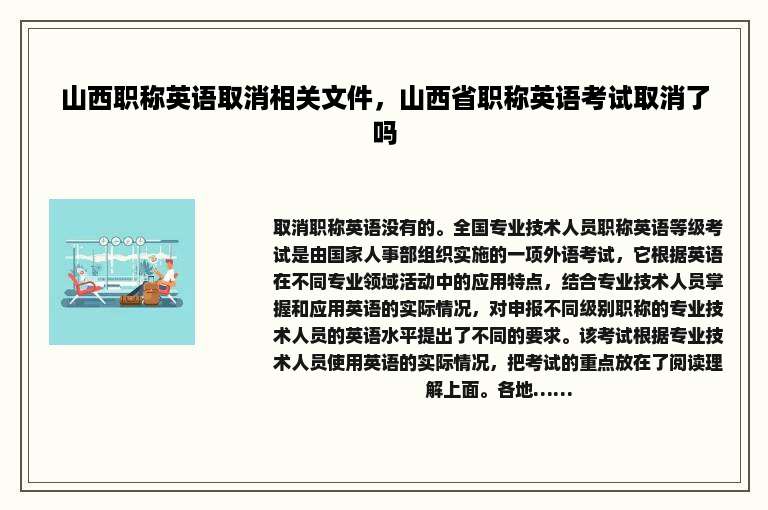 山西职称英语取消相关文件，山西省职称英语考试取消了吗

取消职称英语没有的。全国专业技术人员职称英语等级考试是由国家人事部组织实施的一项外语考试，它根据英语在不同专业领域活动中的应用特点，结合专业技术人员掌握和应用英语的实际情况，对申报不同级别职称的专业技术人员的英语水平提出了不同的要求。该考试根据专业技术人员使用英语的实际情况，把考试的重点放在了阅读理解上面。各地......